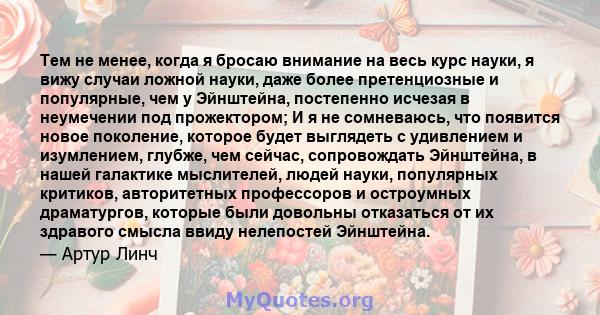 Тем не менее, когда я бросаю внимание на весь курс науки, я вижу случаи ложной науки, даже более претенциозные и популярные, чем у Эйнштейна, постепенно исчезая в неумечении под прожектором; И я не сомневаюсь, что появится новое поколение, которое будет выглядеть с удивлением и изумлением, глубже, чем сейчас, сопровождать Эйнштейна, в нашей галактике мыслителей, людей науки, популярных критиков, авторитетных профессоров и остроумных драматургов, которые были довольны отказаться от их здравого смысла ввиду нелепостей Эйнштейна.
— Артур Линч

MyQuotes.org